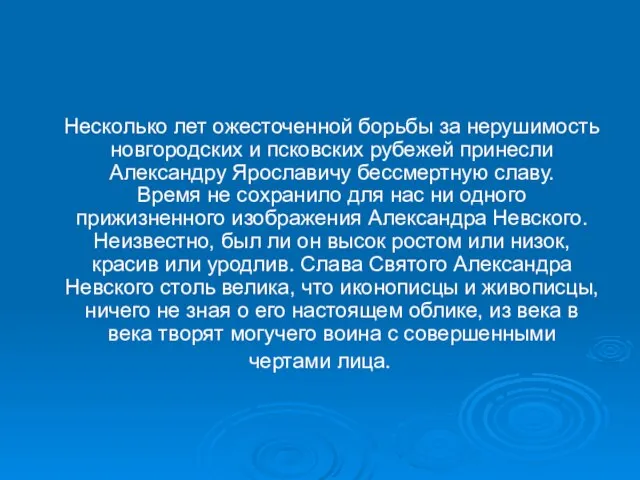 Несколько лет ожесточенной борьбы за нерушимость новгородских и псковских рубежей принесли Александру Ярославичу бессмертную славу.
Время не сохранило для нас ни одного прижизненного изображения Александра Невского. Неизвестно, был ли он высок ростом или низок, красив или уродлив. Слава Святого Александра Невского столь велика, что иконописцы и живописцы, ничего не зная о его настоящем облике, из века в века творят могучего воина с совершенными чертами лица.